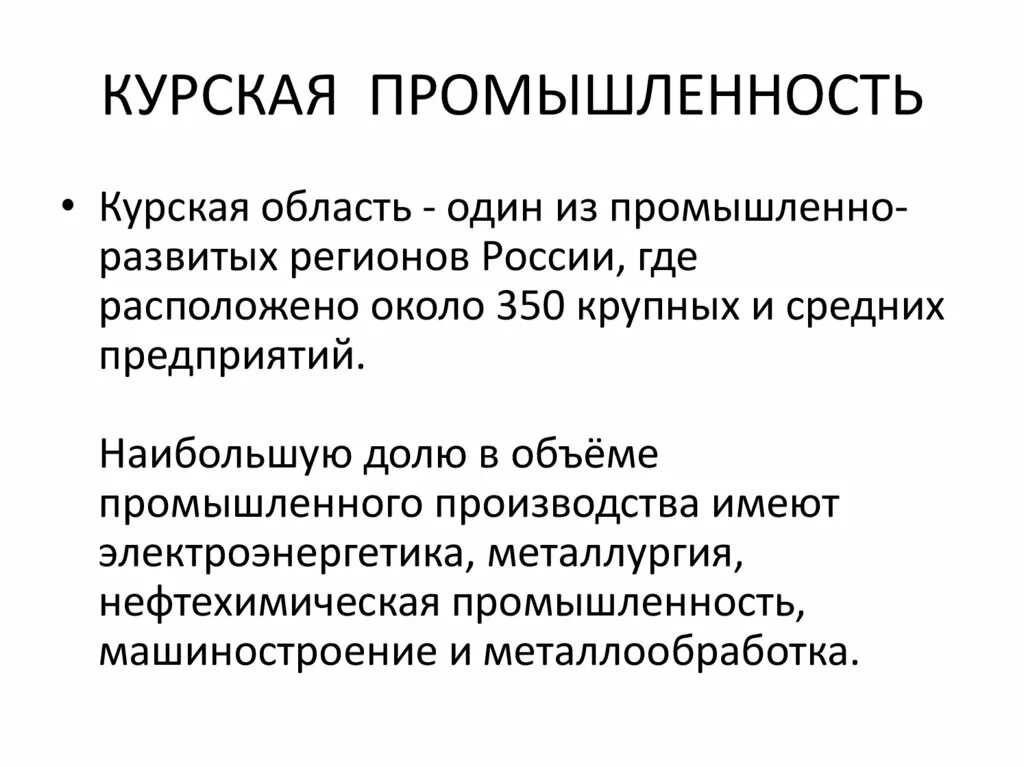 КУРСКАЯ ПРОМЫШЛЕННОСТЬ

• Курская область - один из промышленно-развитых регионов России, где расположено около 350 крупных и средних предприятий.

Наибольшую долю в объёме промышленного производства имеют электроэнергетика, металлургия, нефтехимическая промышленность, машиностроение и металлообработка.